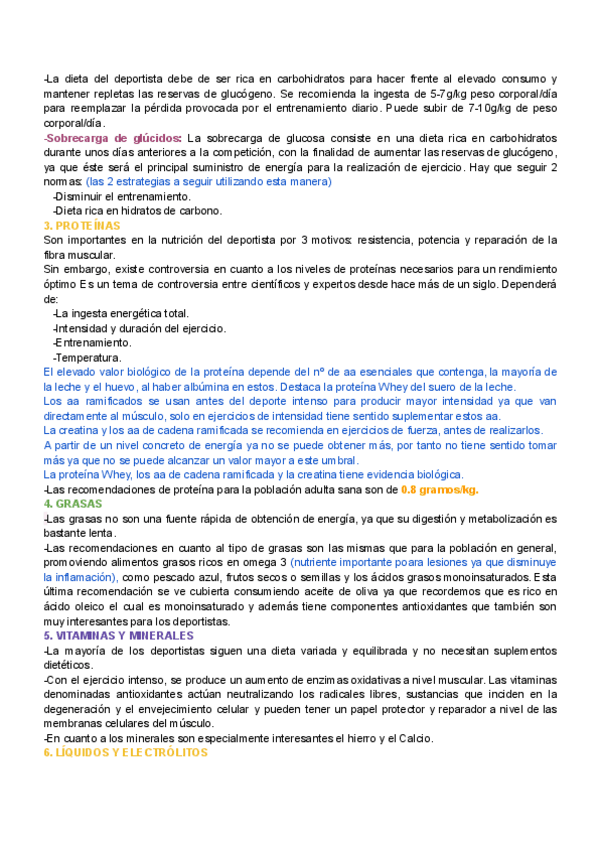 -La dieta del deportista debe de ser rica en carbohidratos para hacer frente al elevado consumo y mantener repletas las reservas de glucógeno. Se recomienda la ingesta de 5-7g/kg peso corporal/día para reemplazar la pérdida provocada por el entrenamiento diario. Puede subir de 7-10g/kg de peso corporal/día.

-Sobrecarga de glúcidos: La sobrecarga de glucosa consiste en una dieta rica en carbohidratos durante unos días anteriores a la competición, con la finalidad de aumentar las reservas de glucógeno, ya que éste será el principal suministro de energía para la realización de ejercicio. Hay que seguir 2 normas: (las 2 estrategias a seguir utilizando esta manera)

-Disminuir el entrenamiento.
-Dieta rica en hidratos de carbono.

3. PROTEÍNAS

Son importantes en la nutrición del deportista por 3 motivos: resistencia, potencia y reparación de la fibra muscular.

Sin embargo, existe controversia en cuanto a los niveles de proteínas necesarios para un rendimiento óptimo Es un tema de controversia entre científicos y expertos desde hace más de un siglo. Dependerá de:

-La ingesta energética total.
-Intensidad y duración del ejercicio.
-Entrenamiento.
-Temperatura.

El elevado valor biológico de la proteína depende del nº de aa esenciales que contenga, la mayoría de la leche y el huevo, al haber albúmina en estos. Destaca la proteína Whey del suero de la leche.

Los aa ramificados se usan antes del deporte intenso para producir mayor intensidad ya que van directamente al músculo, solo en ejercicios de intensidad tiene sentido suplementar estos aa.

La creatina y los aa de cadena ramificada se recomienda en ejercicios de fuerza, antes de realizarlos.

A partir de un nivel concreto de energía ya no se puede obtener más, por tanto no tiene sentido tomar más ya que no se puede alcanzar un valor mayor a este umbral.

La proteína Whey, los aa de cadena ramificada y la creatina tiene evidencia biológica.

-Las recomendaciones de proteína para la población adulta sana son de 0.8 gramos/kg.

4. GRASAS

-Las grasas no son una fuente rápida de obtención de energía, ya que su digestión y metabolización es bastante lenta.

-Las recomendaciones en cuanto al tipo de grasas son las mismas que para la población en general, promoviendo alimentos grasos ricos en omega 3 (nutriente importante poara lesiones ya que disminuye la inflamación), como pescado azul, frutos secos o semillas y los ácidos grasos monoinsaturados. Esta última recomendación se ve cubierta consumiendo aceite de oliva ya que recordemos que es rico en ácido oleico el cual es monoinsaturado y además tiene componentes antioxidantes que también son muy interesantes para los deportistas.

5. VITAMINAS Y MINERALES

-La mayoría de los deportistas siguen una dieta variada y equilibrada y no necesitan suplementos dietéticos.

-Con el ejercicio intenso, se produce un aumento de enzimas oxidativas a nivel muscular. Las vitaminas denominadas antioxidantes actúan neutralizando los radicales libres, sustancias que inciden en la degeneración y el envejecimiento celular y pueden tener un papel protector y reparador a nivel de las membranas celulares del músculo.

-En cuanto a los minerales son especialmente interesantes el hierro y el Calcio.

6. LÍQUIDOS Y ELECTRÓLITOS